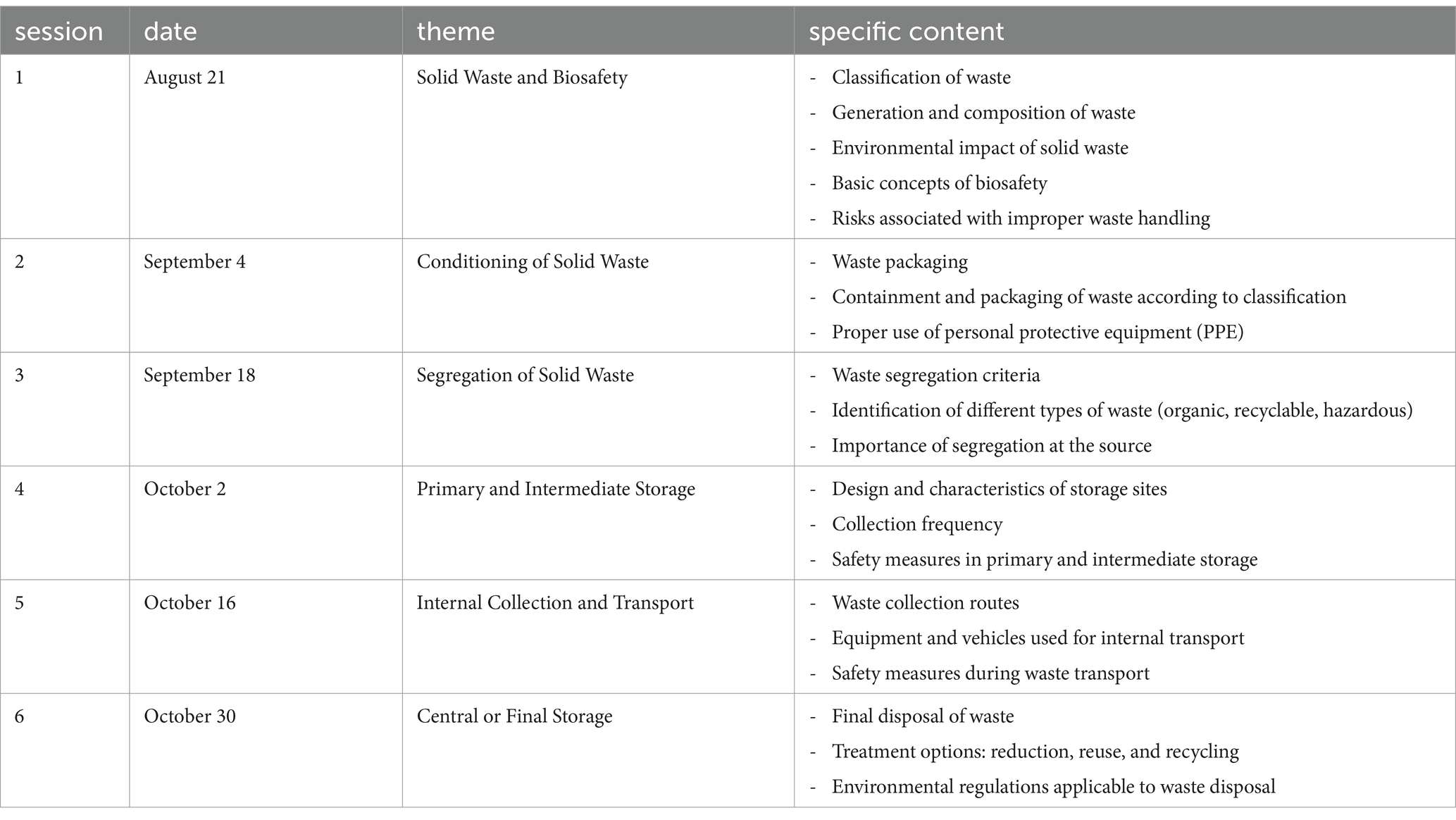 | session | date | theme | specific content |
|---|---|---|---|
| 1 | August 21 | Solid Waste and Biosafety | - Classification of waste<br>- Generation and composition of waste<br>- Environmental impact of solid waste<br>- Basic concepts of biosafety<br>- Risks associated with improper waste handling |
| 2 | September 4 | Conditioning of Solid Waste | - Waste packaging<br>- Containment and packaging of waste according to classification<br>- Proper use of personal protective equipment (PPE) |
| 3 | September 18 | Segregation of Solid Waste | - Waste segregation criteria<br>- Identification of different types of waste (organic, recyclable, hazardous)<br>- Importance of segregation at the source |
| 4 | October 2 | Primary and Intermediate Storage | - Design and characteristics of storage sites<br>- Collection frequency<br>- Safety measures in primary and intermediate storage |
| 5 | October 16 | Internal Collection and Transport | - Waste collection routes<br>- Equipment and vehicles used for internal transport<br>- Safety measures during waste transport |
| 6 | October 30 | Central or Final Storage | - Final disposal of waste<br>- Treatment options: reduction, reuse, and recycling<br>- Environmental regulations applicable to waste disposal |